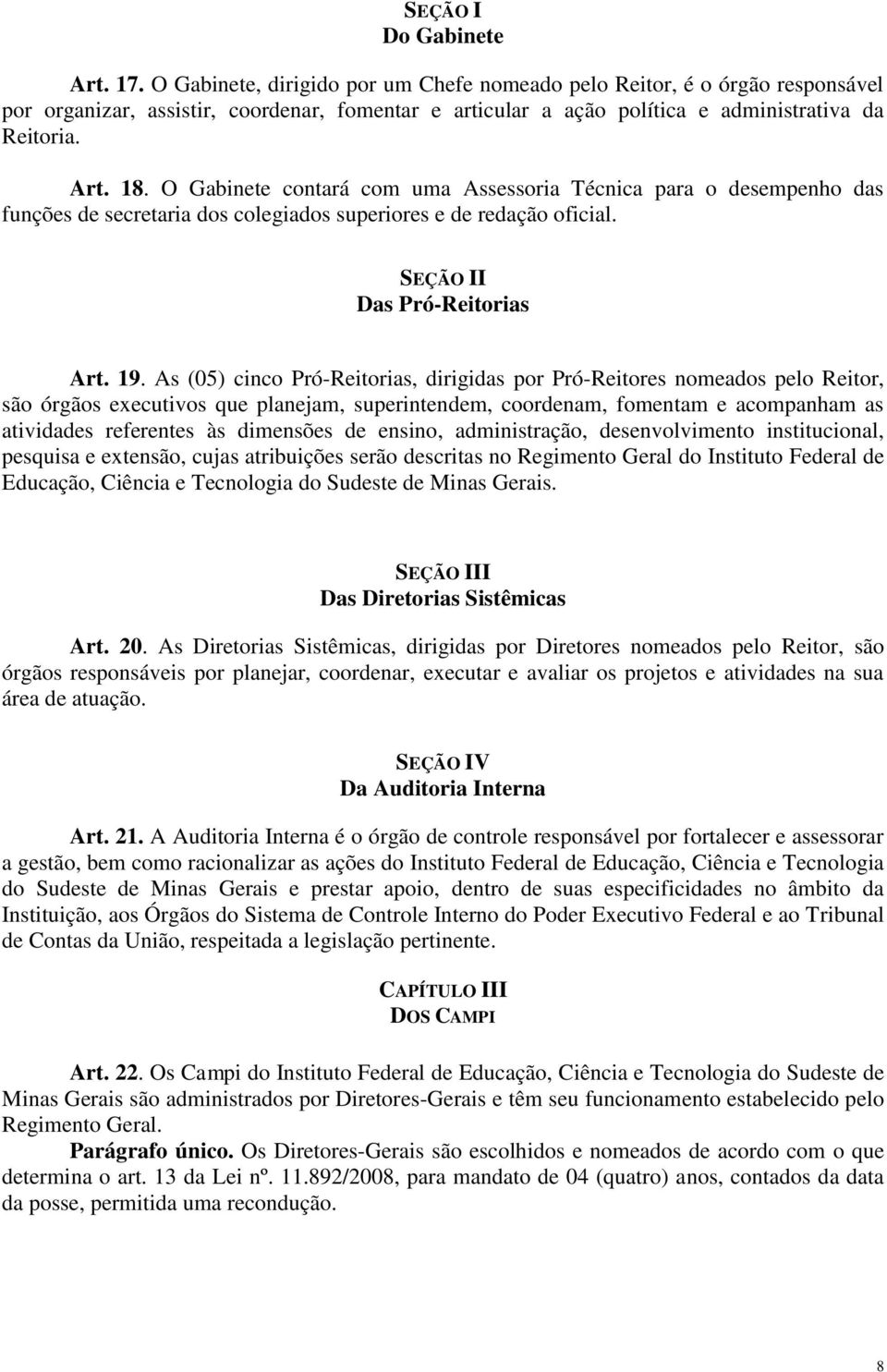 SEÇÃO I
Do Gabinete

Art. 17. O Gabinete, dirigido por um Chefe nomeado pelo Reitor, é o órgão responsável por organizar, assistir, coordenar, fomentar e articular a ação política e administrativa da Reitoria.

Art. 18. O Gabinete contará com uma Assessoria Técnica para o desempenho das funções de secretaria dos colegiados superiores e de redação oficial.

SEÇÃO II
Das Pró-Reitorias

Art. 19. As (05) cinco Pró-Reitorias, dirigidas por Pró-Reitores nomeados pelo Reitor, são órgãos executivos que planejam, superintendem, coordenam, fomentam e acompanham as atividades referentes às dimensões de ensino, administração, desenvolvimento institucional, pesquisa e extensão, cujas atribuições serão descritas no Regimento Geral do Instituto Federal de Educação, Ciência e Tecnologia do Sudeste de Minas Gerais.

SEÇÃO III
Das Diretorias Sistêmicas

Art. 20. As Diretorias Sistêmicas, dirigidas por Diretores nomeados pelo Reitor, são órgãos responsáveis por planejar, coordenar, executar e avaliar os projetos e atividades na sua área de atuação.

SEÇÃO IV
Da Auditoria Interna

Art. 21. A Auditoria Interna é o órgão de controle responsável por fortalecer e assessorar a gestão, bem como racionalizar as ações do Instituto Federal de Educação, Ciência e Tecnologia do Sudeste de Minas Gerais e prestar apoio, dentro de suas especificidades no âmbito da Instituição, aos Órgãos do Sistema de Controle Interno do Poder Executivo Federal e ao Tribunal de Contas da União, respeitada a legislação pertinente.

CAPÍTULO III
DOS CAMPI

Art. 22. Os Campi do Instituto Federal de Educação, Ciência e Tecnologia do Sudeste de Minas Gerais são administrados por Diretores-Gerais e têm seu funcionamento estabelecido pelo Regimento Geral.

Parágrafo único. Os Diretores-Gerais são escolhidos e nomeados de acordo com o que determina o art. 13 da Lei nº. 11.892/2008, para mandato de 04 (quatro) anos, contados da data da posse, permitida uma recondução.

8